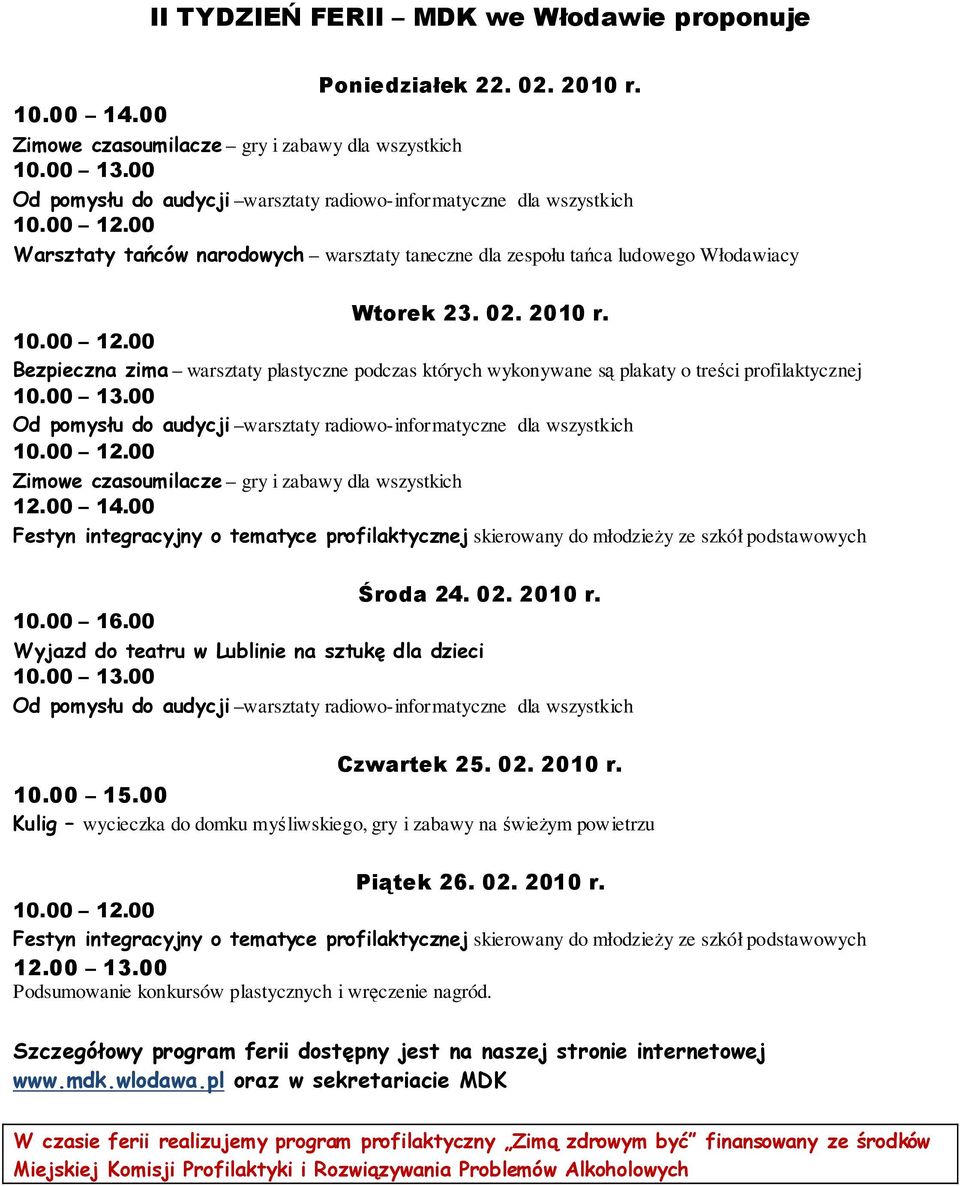 II TYDZIEŃ FERII – MDK we Włodawie proponuje

Poniedziałek 22. 02. 2010 r.

10.00 – 14.00
Zimowe czasoumilacze – gry i zabawy dla wszystkich
10.00 – 13.00
Od pomysłu do audycji –warsztaty radiowo-informatyczne dla wszystkich
10.00 – 12.00
Warsztaty tańców narodowych – warsztaty taneczne dla zespołu tańca ludowego Włodawiacy

Wtorek 23. 02. 2010 r.

10.00 – 12.00
Bezpieczna zima – warsztaty plastyczne podczas których wykonywane są plakaty o treści profilaktycznej
10.00 – 13.00
Od pomysłu do audycji –warsztaty radiowo-informatyczne dla wszystkich
10.00 – 12.00
Zimowe czasoumilacze – gry i zabawy dla wszystkich
12.00 – 14.00
Festyn integracyjny o tematyce profilaktycznej skierowany do młodzieży ze szkół podstawowych

Środa 24. 02. 2010 r.

10.00 – 16.00
Wyjazd do teatru w Lublinie na sztukę dla dzieci
10.00 – 13.00
Od pomysłu do audycji –warsztaty radiowo-informatyczne dla wszystkich

Czwartek 25. 02. 2010 r.

10.00 – 15.00
Kulig – wycieczka do domku myśliwskiego, gry i zabawy na świeżym powietrzu

Piątek 26. 02. 2010 r.

10.00 – 12.00
Festyn integracyjny o tematyce profilaktycznej skierowany do młodzieży ze szkół podstawowych
12.00 – 13.00
Podsumowanie konkursów plastycznych i wręczenie nagród.

Szczegółowy program ferii dostępny jest na naszej stronie internetowej www.mdk.wlodawa.pl oraz w sekretariacie MDK

W czasie ferii realizujemy program profilaktyczny „Zimą zdrowym być” finansowany ze środków Miejskiej Komisji Profilaktyki i Rozwiązywania Problemów Alkoholowych